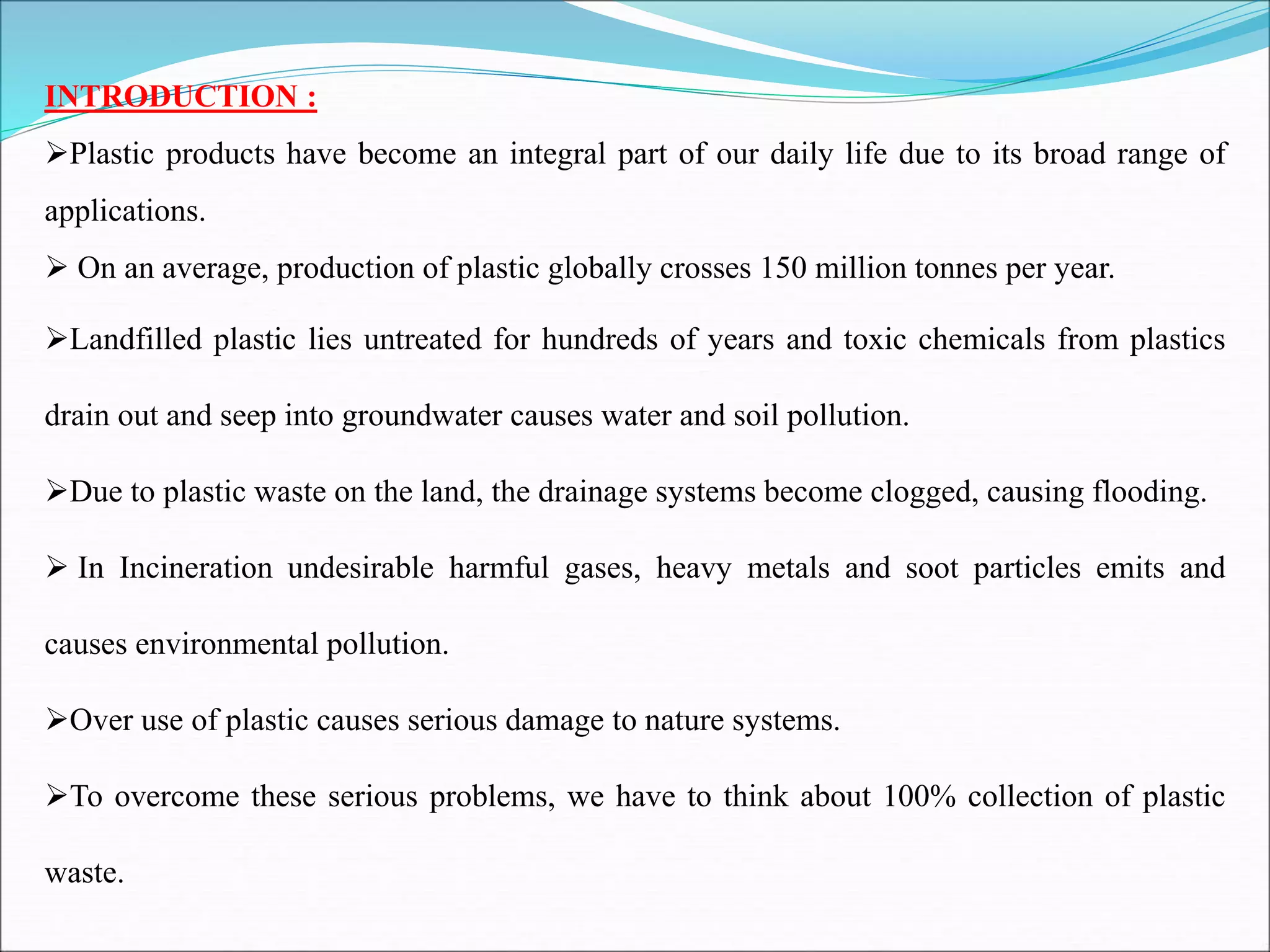 INTRODUCTION :

➢Plastic products have become an integral part of our daily life due to its broad range of applications.

➢ On an average, production of plastic globally crosses 150 million tonnes per year.

➢Landfilled plastic lies untreated for hundreds of years and toxic chemicals from plastics drain out and seep into groundwater causes water and soil pollution.

➢Due to plastic waste on the land, the drainage systems become clogged, causing flooding.

➢ In Incineration undesirable harmful gases, heavy metals and soot particles emits and causes environmental pollution.

➢Over use of plastic causes serious damage to nature systems.

➢To overcome these serious problems, we have to think about 100% collection of plastic waste.